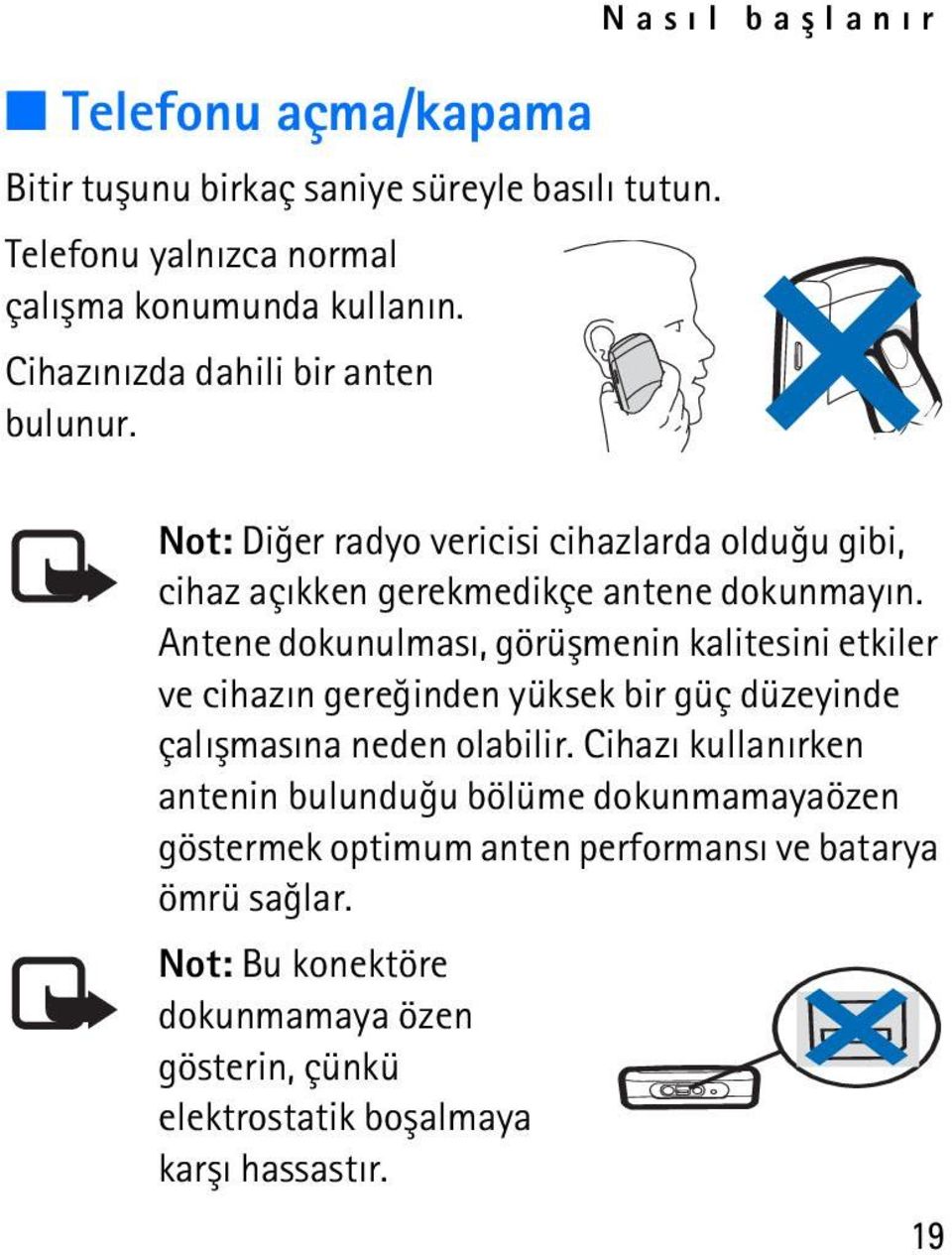 Nasıl başlanır

Telefonu açma/kapama

Bitir tuşunu birkaç saniye süreyle basılı tutun.

Telefonu yalnızca normal çalışma konumunda kullanın.

Cihazınızda dahili bir anten bulunur.

Not: Diğer radyo vericisi cihazlarda olduğu gibi, cihaz açıkken gerekmedikçe antene dokunmayın. Antene dokunulması, görüşmenin kalitesini etkiler ve cihazın gereğinden yüksek bir güç düzeyinde çalışmasına neden olabilir. Cihazı kullanırken antenin bulunduğu bölüme dokunmamayaözen göstermek optimum anten performansı ve batarya ömrü sağlar.

Not: Bu konektöre dokunmamaya özen gösterin, çünkü elektrostatik boşalmaya karşı hassastır.

19